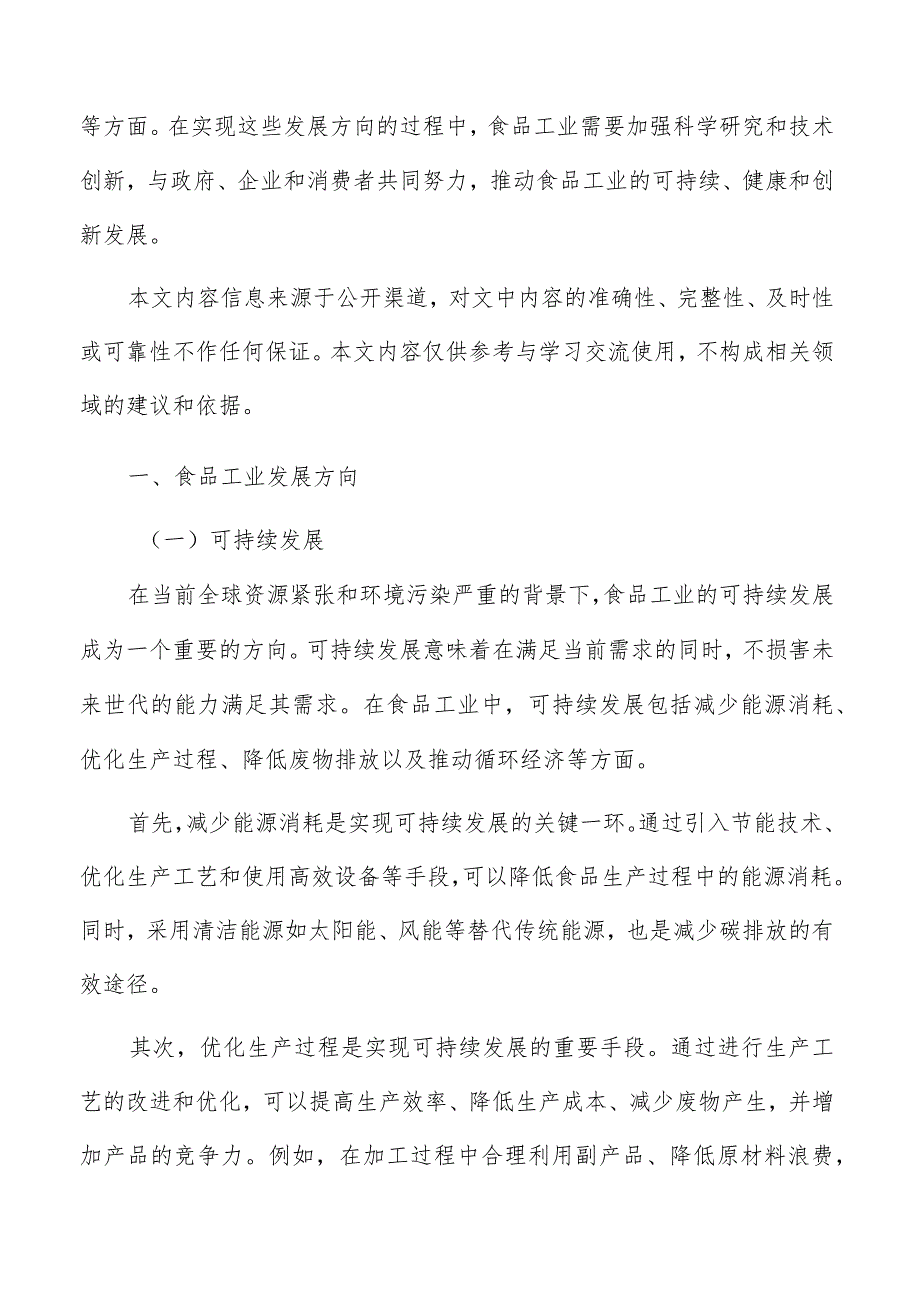 等方面。在实现这些发展方向的过程中，食品工业需要加强科学研究和技术创新，与政府、企业和消费者共同努力，推动食品工业的可持续、健康和创新发展。

本文内容信息来源于公开渠道，对文中内容的准确性、完整性、及时性或可靠性不作任何保证。本文内容仅供参考与学习交流使用，不构成相关领域的建议和依据。

一、食品工业发展方向

（一）可持续发展

在当前全球资源紧张和环境污染严重的背景下，食品工业的可持续发展成为一个重要的方向。可持续发展意味着在满足当前需求的同时，不损害未来世代的能力满足其需求。在食品工业中，可持续发展包括减少能源消耗、优化生产过程、降低废物排放以及推动循环经济等方面。

首先，减少能源消耗是实现可持续发展的关键一环。通过引入节能技术、优化生产工艺和使用高效设备等手段，可以降低食品生产过程中的能源消耗。同时，采用清洁能源如太阳能、风能等替代传统能源，也是减少碳排放的有效途径。

其次，优化生产过程是实现可持续发展的重要手段。通过进行生产工艺的改进和优化，可以提高生产效率、降低生产成本、减少废物产生，并增加产品的竞争力。例如，在加工过程中合理利用副产品、降低原材料浪费，